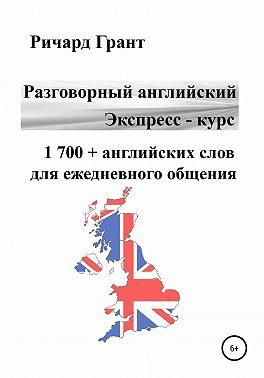 Ричард Грант

Разговорный английский

Экспресс - курс

1 700 + английских слов для ежедневного общения

6+